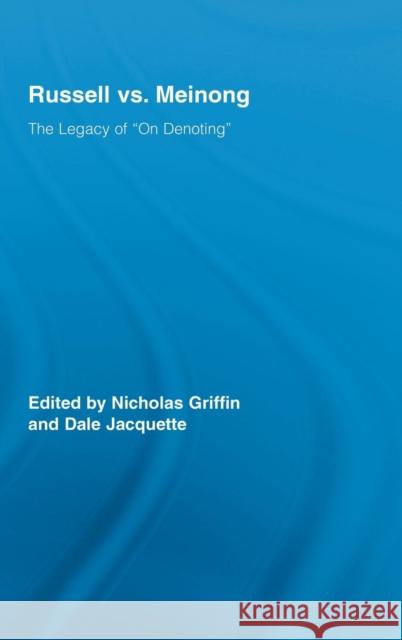 Russell vs. Meinong

The Legacy of "On Denoting"

Edited by Nicholas Griffin and Dale Jacquette